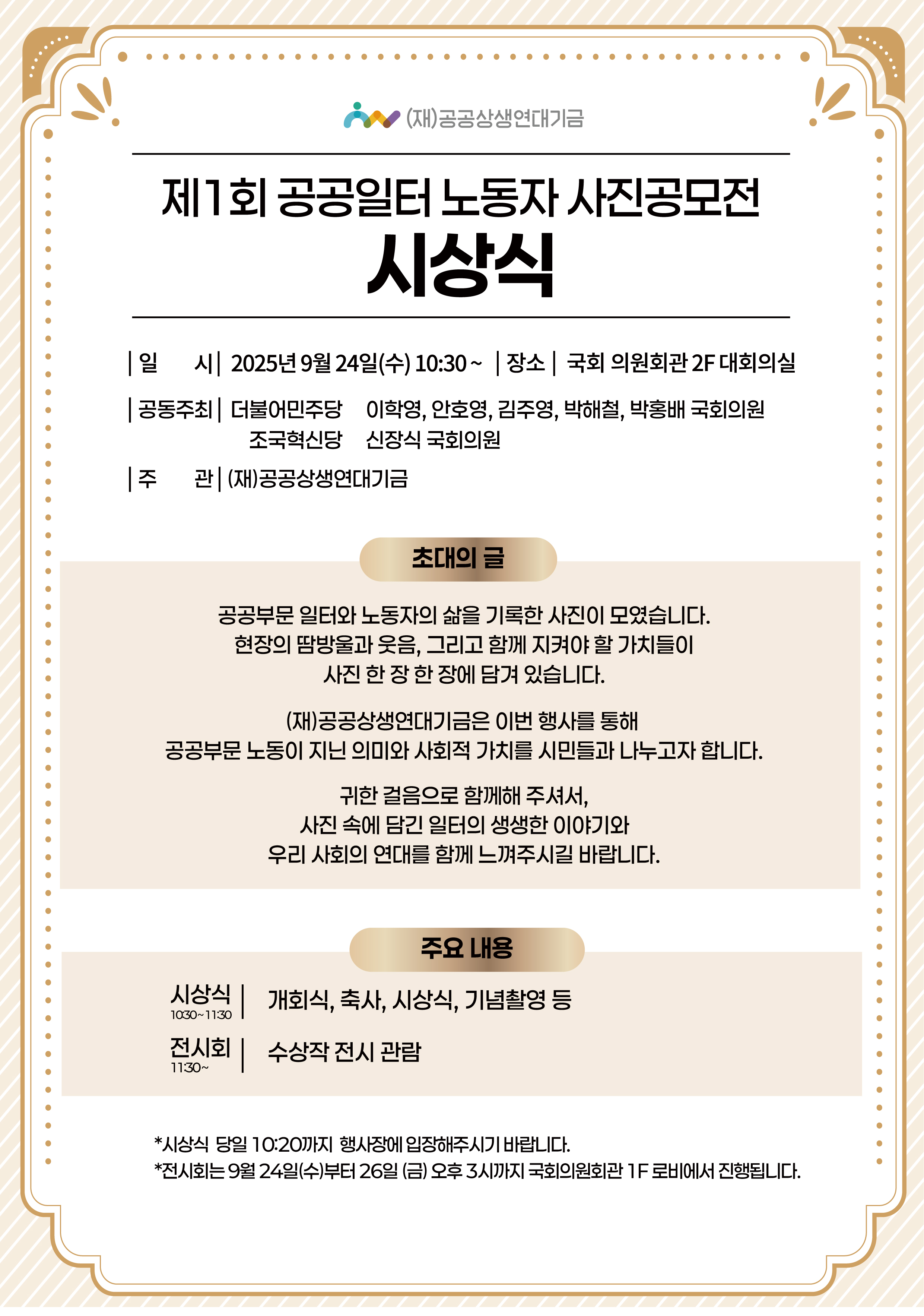 (재)공공상생연대기금

제1회 공공일터 노동자 사진공모전
시상식

| 일 시 | 2025년 9월 24일(수) 10:30 ~ | 장소 | 국회 의원회관 2F 대회의실

| 공동주최 | 더불어민주당 이학영, 안호영, 김주영, 박해철, 박홍배 국회의원
조국혁신당 신장식 국회의원

| 주 관 | (재)공공상생연대기금

초대의 글

공공부문 일터와 노동자의 삶을 기록한 사진이 모였습니다.
현장의 땀방울과 웃음, 그리고 함께 지켜야 할 가치들이
사진 한 장 한 장에 담겨 있습니다.

(재)공공상생연대기금은 이번 행사를 통해
공공부문 노동이 지닌 의미와 사회적 가치를 시민들과 나누고자 합니다.

귀한 걸음으로 함께해 주셔서,
사진 속에 담긴 일터의 생생한 이야기와
우리 사회의 연대를 함께 느껴주시길 바랍니다.

주요 내용

시상식 10:30~11:30 | 개회식, 축사, 시상식, 기념촬영 등

전시회 11:30~ | 수상작 전시 관람

*시상식 당일 10:20까지 행사장에 입장해주시기 바랍니다.
*전시회는 9월 24일(수)부터 26일 (금) 오후 3시까지 국회의원회관 1F 로비에서 진행됩니다.